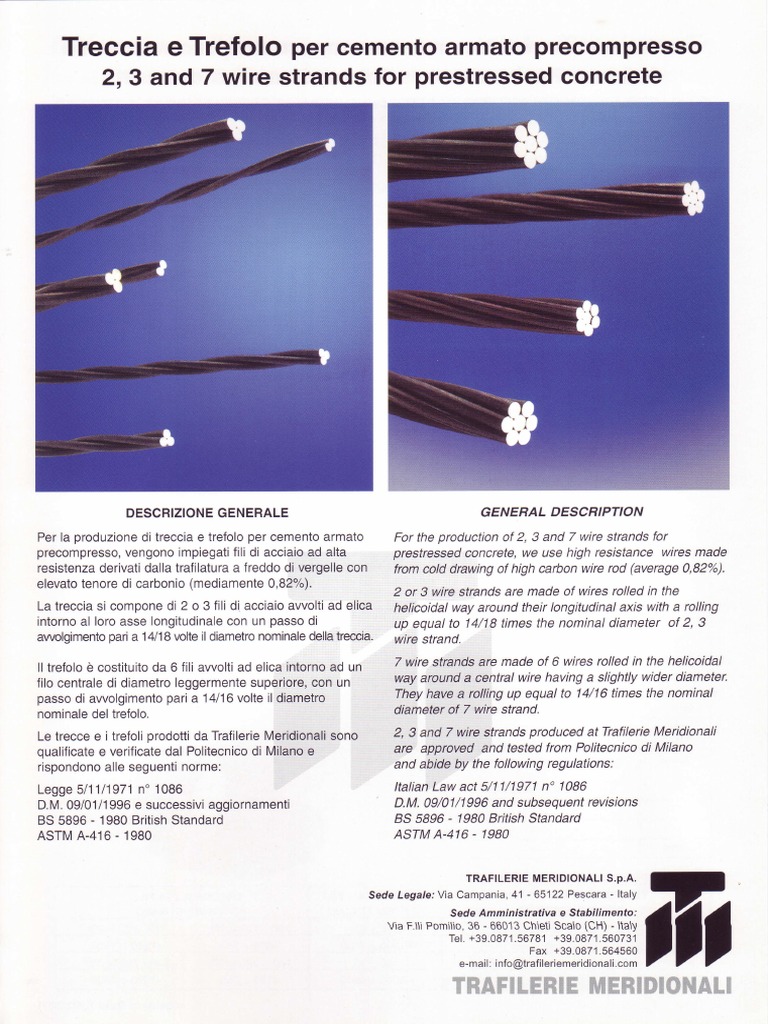 Treccia e Trefolo per cemento armato precompresso
2, 3 and 7 wire strands for prestressed concrete

DESCRIZIONE GENERALE

Per la produzione di treccia e trefolo per cemento armato precompresso, vengono impiegati fili di acciaio ad alta resistenza derivati dalla trafilatura a freddo di vergelle con elevato tenore di carbonio (mediamente 0,82%).

La treccia si compone di 2 o 3 fili di acciaio avvolti ad elica intorno al loro asse longitudinale con un passo di avvolgimento pari a 14/18 volte il diametro nominale della treccia.

Il trefolo è costituito da 6 fili avvolti ad elica intorno ad un filo centrale di diametro leggermente superiore, con un passo di avvolgimento pari a 14/16 volte il diametro nominale del trefolo.

Le trecce e i trefoli prodotti da Trafilerie Meridionali sono qualificate e verificate dal Politecnico di Milano e rispondono alle seguenti norme:

Legge 5/11/1971 n° 1086
D.M. 09/01/1996 e successivi aggiornamenti
BS 5896 - 1980 British Standard
ASTM A-416 - 1980

GENERAL DESCRIPTION

For the production of 2, 3 and 7 wire strands for prestressed concrete, we use high resistance wires made from cold drawing of high carbon wire rod (average 0,82%).

2 or 3 wire strands are made of wires rolled in the helicoidal way around their longitudinal axis with a rolling up equal to 14/18 times the nominal diameter of 2, 3 wire strand.

7 wire strands are made of 6 wires rolled in the helicoidal way around a central wire having a slightly wider diameter. They have a rolling up equal to 14/16 times the nominal diameter of 7 wire strand.

2, 3 and 7 wire strands produced at Trafilerie Meridionali are approved and tested from Politecnico di Milano and abide by the following regulations:

Italian Law act 5/11/1971 n° 1086
D.M. 09/01/1996 and subsequent revisions
BS 5896 - 1980 British Standard
ASTM A-416 - 1980

TRAFILERIE MERIDIONALI S.p.A.
Sede Legale: Via Campania, 41 - 65122 Pescara - Italy
Sede Amministrativa e Stabilimento:
Via F.lli Pomilio, 36 - 66013 Chieti Scalo (CH) - Italy
Tel. +39.0871.56781 +39.0871.560731
Fax +39.0871.564560
e-mail: info@trafileriemeridionali.com

TRAFILERIE MERIDIONALI